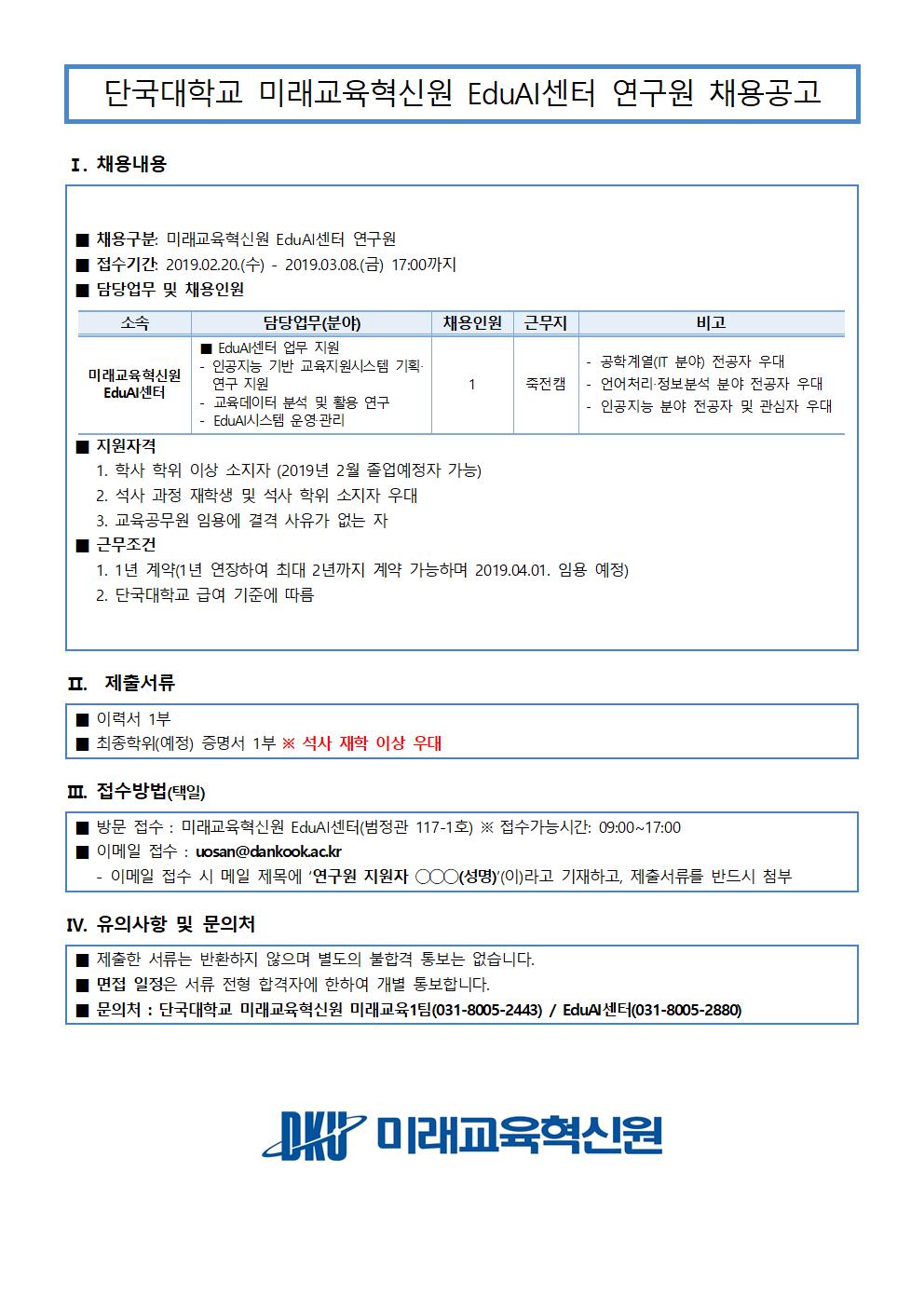 단국대학교 미래교육혁신원 EduAI센터 연구원 채용공고

Ⅰ. 채용내용

■ 채용구분: 미래교육혁신원 EduAI센터 연구원
■ 접수기간: 2019.02.20.(수) - 2019.03.08.(금) 17:00까지
■ 담당업무 및 채용인원

| 소속 | 담당업무(분야) | 채용인원 | 근무지 | 비고 |
|---|---|---|---|---|
| 미래교육혁신원 EduAI센터 | ■ EduAI센터 업무 지원 - 인공지능 기반 교육지원시스템 기획·연구 지원 - 교육데이터 분석 및 활용 연구 - EduAI시스템 운영·관리 | 1 | 죽전캠 | - 공학계열(IT 분야) 전공자 우대 - 언어처리·정보분석 분야 전공자 우대 - 인공지능 분야 전공자 및 관심자 우대 |

■ 지원자격
1. 학사 학위 이상 소지자 (2019년 2월 졸업예정자 가능)
2. 석사 과정 재학생 및 석사 학위 소지자 우대
3. 교육공무원 임용에 결격 사유가 없는 자
■ 근무조건
1. 1년 계약(1년 연장하여 최대 2년까지 계약 가능하며 2019.04.01. 임용 예정)
2. 단국대학교 급여 기준에 따름

Ⅱ. 제출서류

■ 이력서 1부
■ 최종학위(예정) 증명서 1부 ※ 석사 재학 이상 우대

Ⅲ. 접수방법(택일)

■ 방문 접수 : 미래교육혁신원 EduAI센터(범정관 117-1호) ※ 접수가능시간: 09:00~17:00
■ 이메일 접수 : uosan@dankook.ac.kr
- 이메일 접수 시 메일 제목에 '연구원 지원자 ○○○(성명)'(이)라고 기재하고, 제출서류를 반드시 첨부

Ⅳ. 유의사항 및 문의처

■ 제출한 서류는 반환하지 않으며 별도의 불합격 통보는 없습니다.
■ 면접 일정은 서류 전형 합격자에 한하여 개별 통보합니다.
■ 문의처 : 단국대학교 미래교육혁신원 미래교육1팀(031-8005-2443) / EduAI센터(031-8005-2880)

DKU 미래교육혁신원